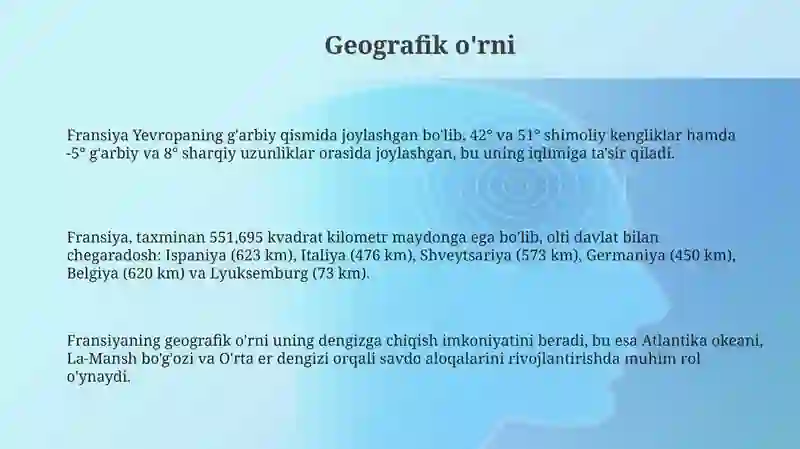 Geografik o'rni

Fransiya Yevropaning g'arbiy qismida joylashgan bo'lib, 42° va 51° shimoliy kengliklar hamda -5° g'arbiy va 8° sharqiy uzunliklar orasida joylashgan, bu uning iqlimiga ta'sir qiladi.

Fransiya, taxminan 551,695 kvadrat kilometr maydonga ega bo'lib, olti davlat bilan chegaradosh: Ispaniya (623 km), Italiya (476 km), Shveytsariya (573 km), Germaniya (450 km), Belgiya (620 km) va Lyuksemburg (73 km).

Fransiyaning geografik o'rni uning dengizga chiqish imkoniyatini beradi, bu esa Atlantika okeani, La-Mansh bo'g'ozi va O'rta er dengizi orqali savdo aloqalarini rivojlantirishda muhim rol o'ynaydi.